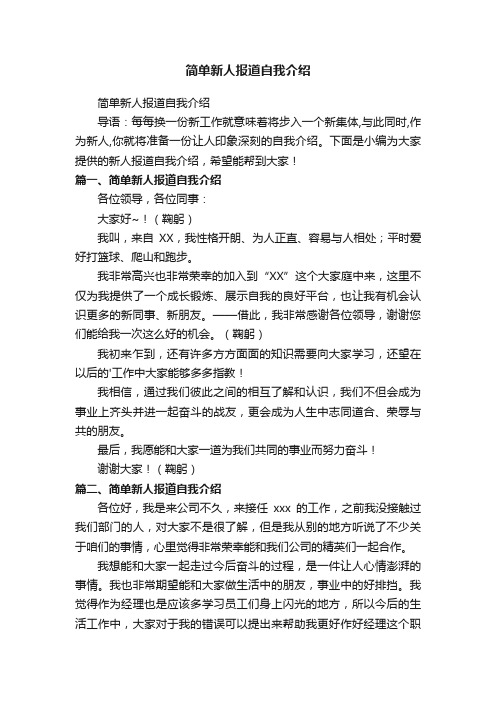 简单新人报道自我介绍

简单新人报道自我介绍

导语：每每换一份新工作就意味着将步入一个新集体,与此同时,作为新人,你就将准备一份让人印象深刻的自我介绍。下面是小编为大家提供的新人报道自我介绍，希望能帮到大家！

篇一、简单新人报道自我介绍

各位领导，各位同事：

大家好~！（鞠躬）

我叫，来自 XX，我性格开朗、为人正直、容易与人相处；平时爱好打篮球、爬山和跑步。

我非常高兴也非常荣幸的加入到“XX”这个大家庭中来，这里不仅为我提供了一个成长锻炼、展示自我的良好平台，也让我有机会认识更多的新同事、新朋友。——借此，我非常感谢各位领导，谢谢您们能给我一次这么好的机会。（鞠躬）

我初来乍到，还有许多方方面面的知识需要向大家学习，还望在以后的'工作中大家能够多多指教！

我相信，通过我们彼此之间的相互了解和认识，我们不但会成为事业上齐头并进一起奋斗的战友，更会成为人生中志同道合、荣辱与共的朋友。

最后，我愿能和大家一道为我们共同的事业而努力奋斗！

谢谢大家！（鞠躬）

篇二、简单新人报道自我介绍

各位好，我是来公司不久，来接任 xxx 的工作，之前我没接触过我们部门的人，对大家不是很了解，但是我从别的地方听说了不少关于咱们的事情，心里觉得非常荣幸能和我们公司的精英们一起合作。

我想能和大家一起走过今后奋斗的过程，是一件让人心情澎湃的事情。我也非常期望能和大家做生活中的朋友，事业中的好排挡。我觉得作为经理也是应该多学习员工们身上闪光的地方，所以今后的生活工作中，大家对于我的错误可以提出来帮助我更好作好经理这个职